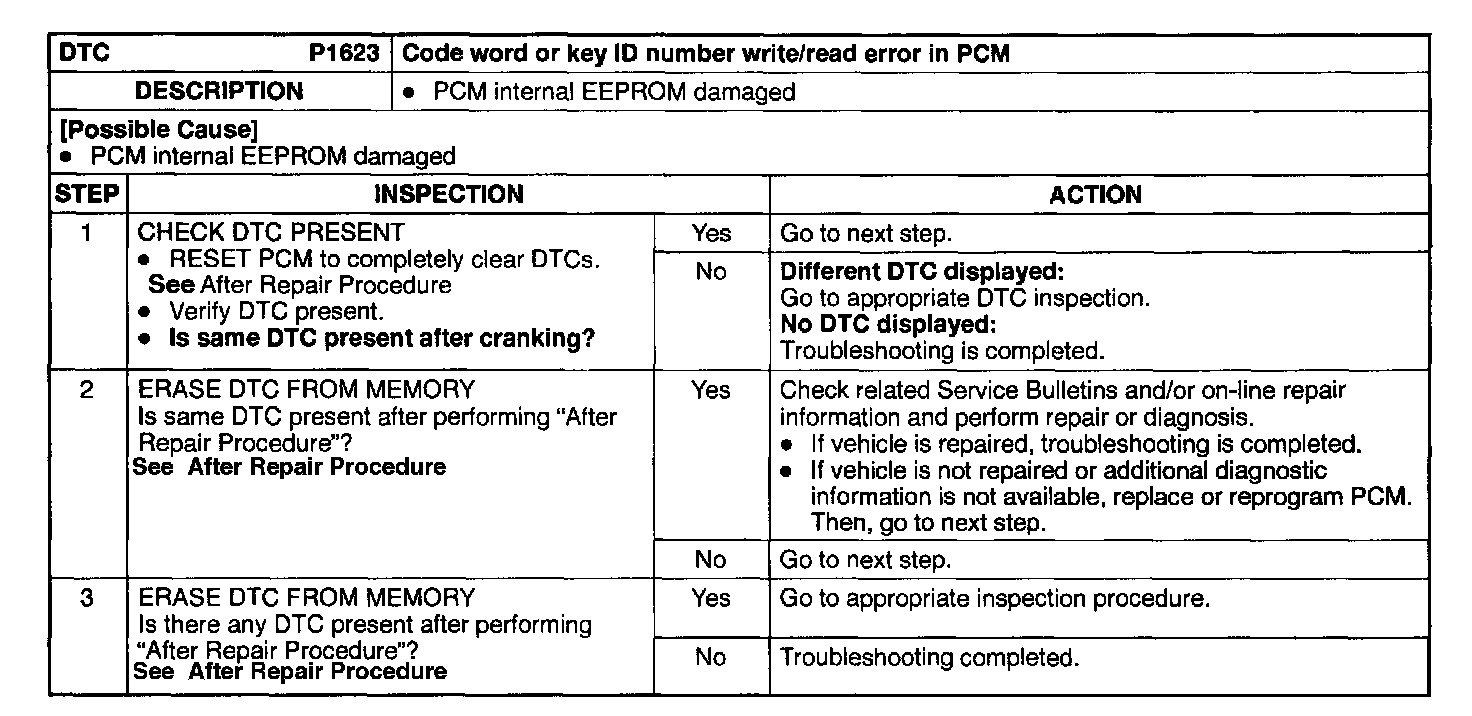 | DTC P1623 | Code word or key ID number write/read error in PCM |
|---|---|
| DESCRIPTION | • PCM internal EEPROM damaged |

[Possible Cause]
• PCM internal EEPROM damaged

| STEP | INSPECTION | | ACTION |
|---|---|---|---|
| 1 | CHECK DTC PRESENT • RESET PCM to completely clear DTCs. See After Repair Procedure • Verify DTC present. • Is same DTC present after cranking? | Yes | Go to next step. |
| | | No | Different DTC displayed: Go to appropriate DTC inspection. No DTC displayed: Troubleshooting is completed. |
| 2 | ERASE DTC FROM MEMORY Is same DTC present after performing "After Repair Procedure"? See After Repair Procedure | Yes | Check related Service Bulletins and/or on-line repair information and perform repair or diagnosis. • If vehicle is repaired, troubleshooting is completed. • If vehicle is not repaired or additional diagnostic information is not available, replace or reprogram PCM. Then, go to next step. |
| | | No | Go to next step. |
| 3 | ERASE DTC FROM MEMORY Is there any DTC present after performing "After Repair Procedure"? See After Repair Procedure | Yes | Go to appropriate inspection procedure. |
| | | No | Troubleshooting completed. |